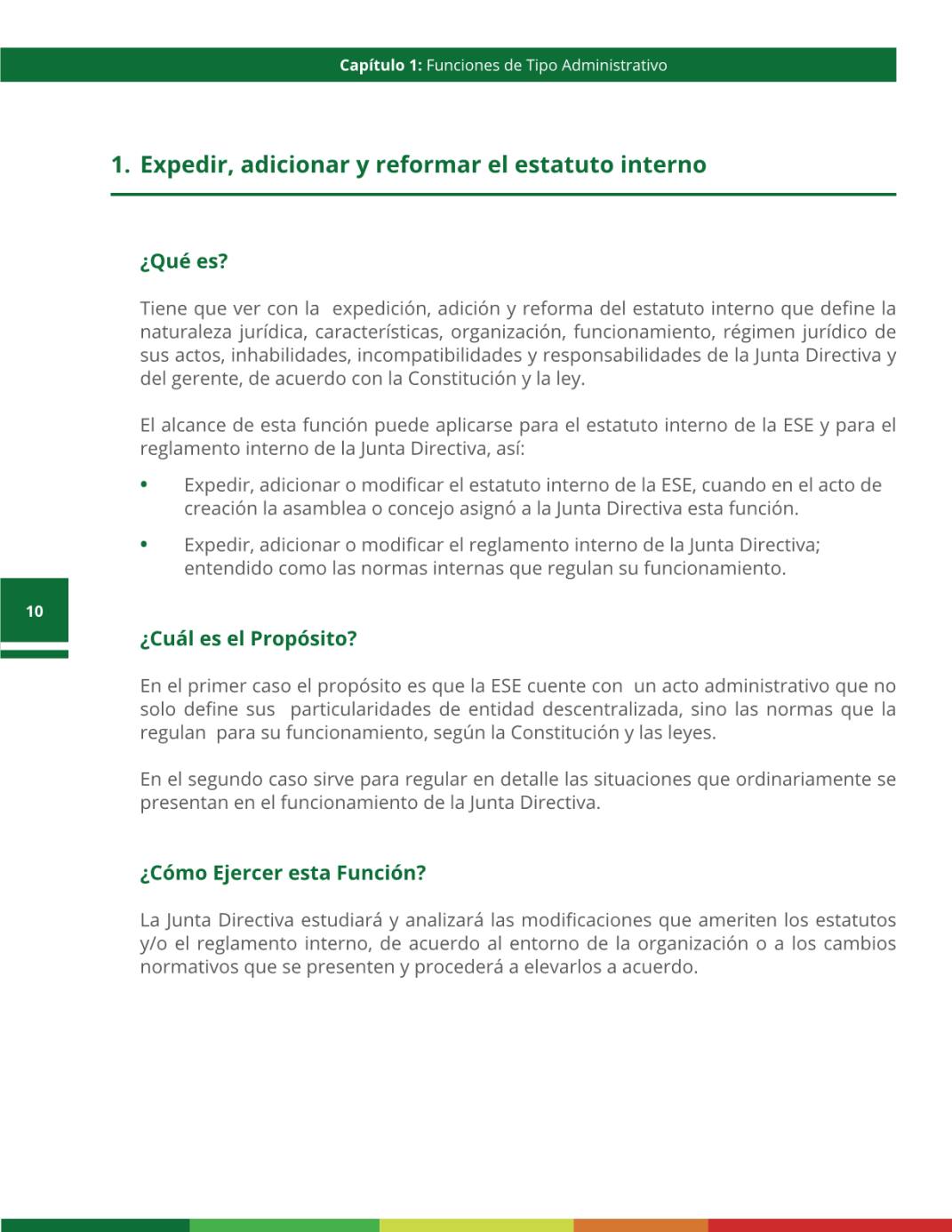 Capítulo 1: Funciones de Tipo Administrativo

1. Expedir, adicionar y reformar el estatuto interno

¿Qué es?

Tiene que ver con la expedición, adición y reforma del estatuto interno que define la naturaleza jurídica, características, organización, funcionamiento, régimen jurídico de sus actos, inhabilidades, incompatibilidades y responsabilidades de la Junta Directiva y del gerente, de acuerdo con la Constitución y la ley.

El alcance de esta función puede aplicarse para el estatuto interno de la ESE y para el reglamento interno de la Junta Directiva, así:

• Expedir, adicionar o modificar el estatuto interno de la ESE, cuando en el acto de creación la asamblea o concejo asignó a la Junta Directiva esta función.

• Expedir, adicionar o modificar el reglamento interno de la Junta Directiva; entendido como las normas internas que regulan su funcionamiento.

10

¿Cuál es el Propósito?

En el primer caso el propósito es que la ESE cuente con un acto administrativo que no solo define sus particularidades de entidad descentralizada, sino las normas que la regulan para su funcionamiento, según la Constitución y las leyes.

En el segundo caso sirve para regular en detalle las situaciones que ordinariamente se presentan en el funcionamiento de la Junta Directiva.

¿Cómo Ejercer esta Función?

La Junta Directiva estudiará y analizará las modificaciones que ameriten los estatutos y/o el reglamento interno, de acuerdo al entorno de la organización o a los cambios normativos que se presenten y procederá a elevarlos a acuerdo.